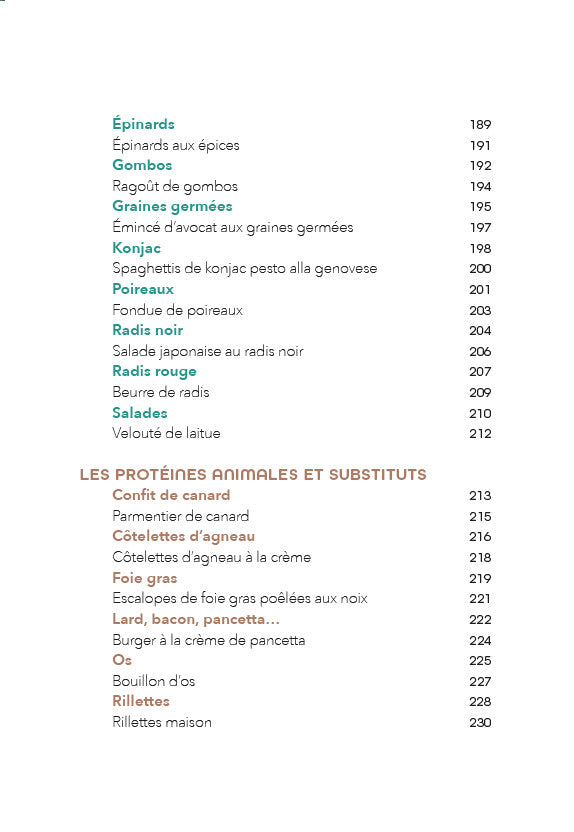 Épinards 189
Épinards aux épices 191
Gombos 192
Ragoût de gombos 194
Graines germées 195
Émincé d'avocat aux graines germées 197
Konjac 198
Spaghettis de konjac pesto alla genovese 200
Poireaux 201
Fondue de poireaux 203
Radis noir 204
Salade japonaise au radis noir 206
Radis rouge 207
Beurre de radis 209
Salades 210
Velouté de laitue 212

LES PROTÉINES ANIMALES ET SUBSTITUTS
Confit de canard 213
Parmentier de canard 215
Côtelettes d'agneau 216
Côtelettes d'agneau à la crème 218
Foie gras 219
Escalopes de foie gras poêlées aux noix 221
Lard, bacon, pancetta... 222
Burger à la crème de pancetta 224
Os 225
Bouillon d'os 227
Rillettes 228
Rillettes maison 230